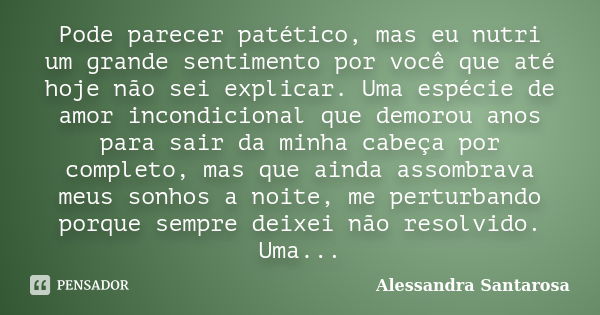 Pode parecer patético, mas eu nutri um grande sentimento por você que até hoje não sei explicar. Uma espécie de amor incondicional que demorou anos para sair da minha cabeça por completo, mas que ainda assombrava meus sonhos a noite, me perturbando porque sempre deixei não resolvido. Uma...

PENSADOR

Alessandra Santarosa